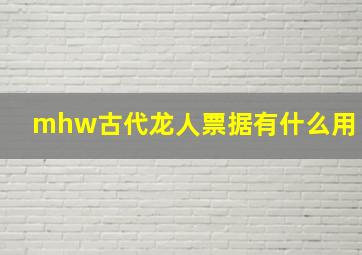 mhw古代龙人票据有什么用